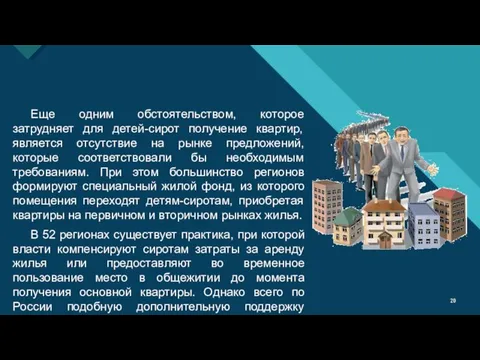 Еще одним обстоятельством, которое затрудняет для детей-сирот получение квартир, является отсутствие на рынке предложений, которые соответствовали бы необходимым требованиям. При этом большинство регионов формируют специальный жилой фонд, из которого помещения переходят детям-сиротам, приобретая квартиры на первичном и вторичном рынках жилья.

В 52 регионах существует практика, при которой власти компенсируют сиротам затраты за аренду жилья или предоставляют во временное пользование место в общежитии до момента получения основной квартиры. Однако всего по России подобную дополнительную поддержку

29